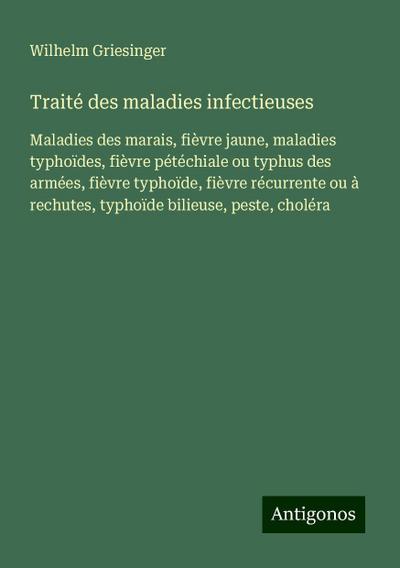 Wilhelm Griesinger

Traité des maladies infectieuses

Maladies des marais, fièvre jaune, maladies typhoïdes, fièvre pétéchiale ou typhus des armées, fièvre typhoïde, fièvre récurrente ou à rechutes, typhoïde bilieuse, peste, choléra

Antigonos